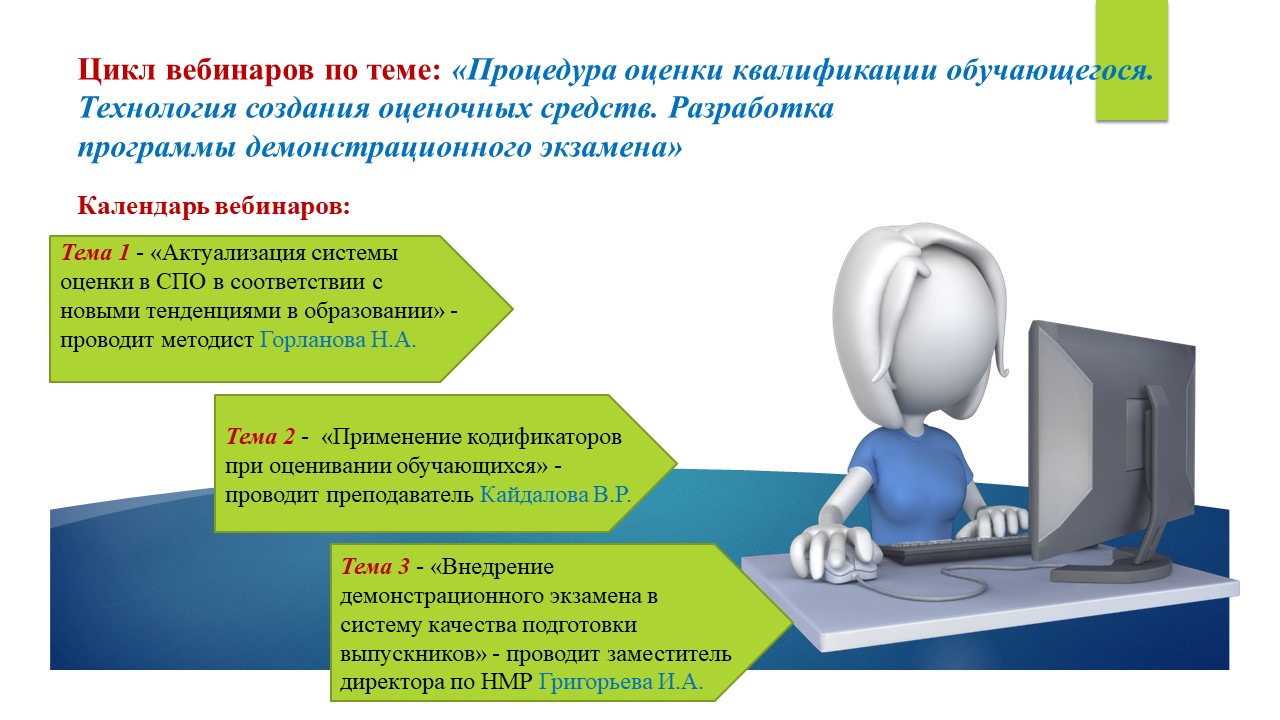 Цикл вебинаров по теме: «Процедура оценки квалификации обучающегося. Технология создания оценочных средств. Разработка программы демонстрационного экзамена»

Календарь вебинаров:

Тема 1 - «Актуализация системы оценки в СПО в соответствии с новыми тенденциями в образовании» - проводит методист Горланова Н.А.

Тема 2 - «Применение кодификаторов при оценивании обучающихся» - проводит преподаватель Кайдалова В.Р.

Тема 3 - «Внедрение демонстрационного экзамена в систему качества подготовки выпускников» - проводит заместитель директора по НМР Григорьева И.А.